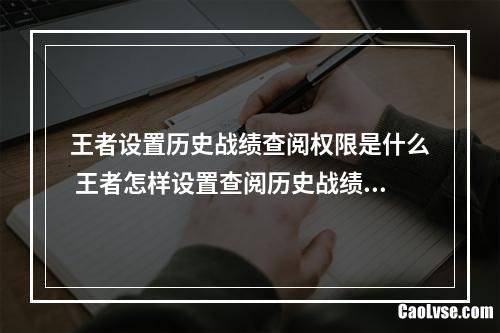 王者设置历史战绩查阅权限是什么 王者怎样设置查阅历史战绩...

CaoLvse.com